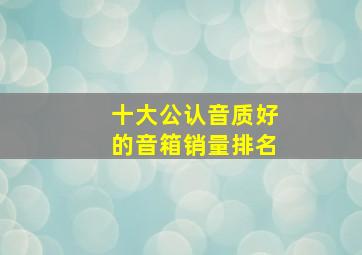 十大公认音质好的音箱销量排名